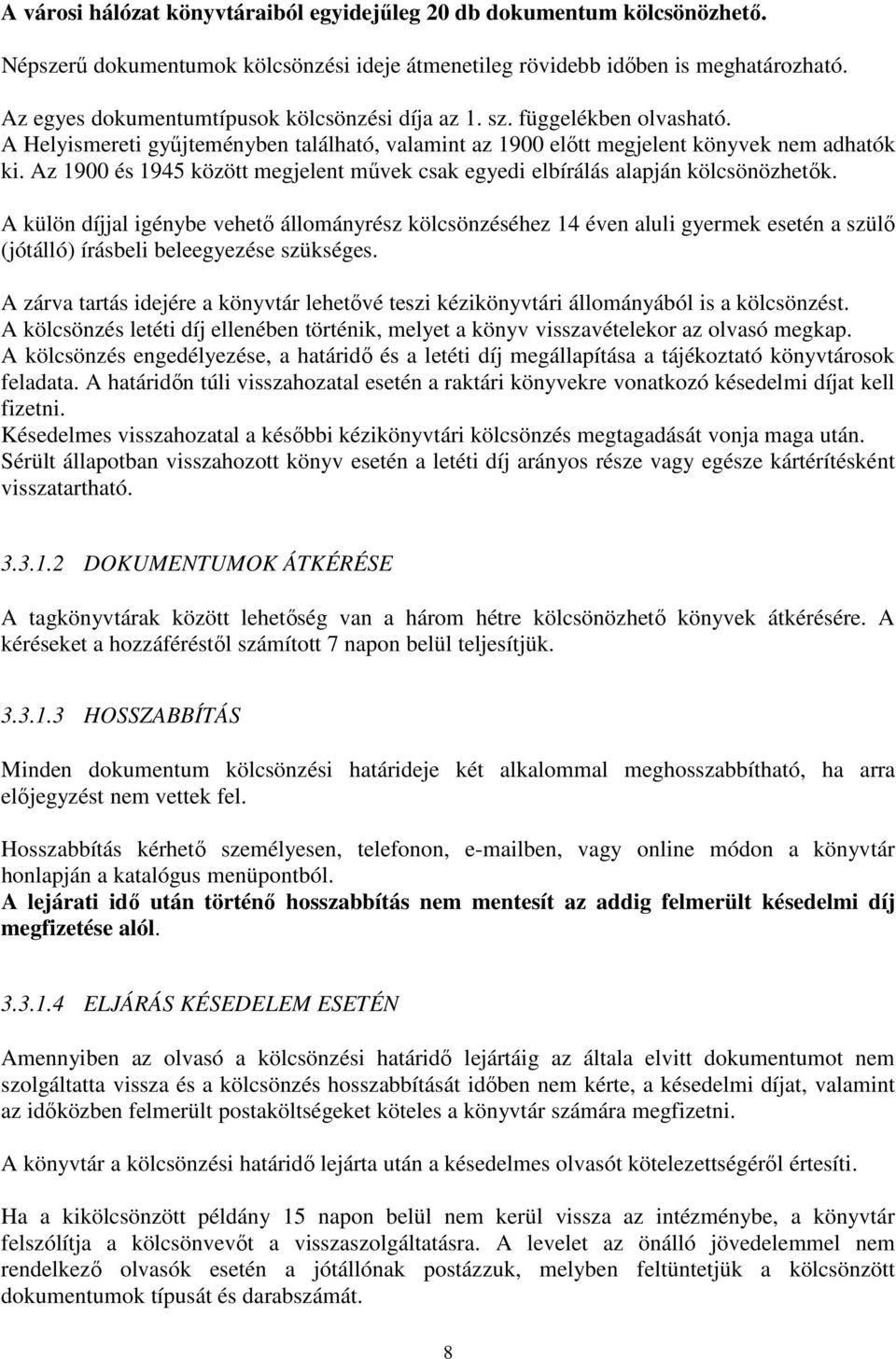 A városi hálózat könyvtáraiból egyidejűleg 20 db dokumentum kölcsönözhető.

Népszerű dokumentumok kölcsönzési ideje átmenetileg rövidebb időben is meghatározható.

Az egyes dokumentumtípusok kölcsönzési díja az 1. sz. függelékben olvasható.
A Helyismereti gyűjteményben található, valamint az 1900 előtt megjelent könyvek nem adhatók ki. Az 1900 és 1945 között megjelent művek csak egyedi elbírálás alapján kölcsönözhetők.

A külön díjjal igénybe vehető állományrész kölcsönzéséhez 14 éven aluli gyermek esetén a szülő (jótálló) írásbeli beleegyezése szükséges.

A zárva tartás idejére a könyvtár lehetővé teszi kézikönyvtári állományából is a kölcsönzést.
A kölcsönzés letéti díj ellenében történik, melyet a könyv visszavételekor az olvasó megkap.
A kölcsönzés engedélyezése, a határidő és a letéti díj megállapítása a tájékoztató könyvtárosok feladata. A határidőn túli visszahozatal esetén a raktári könyvekre vonatkozó késedelmi díjat kell fizetni.
Késedelmes visszahozatal a későbbi kézikönyvtári kölcsönzés megtagadását vonja maga után.
Sérült állapotban visszahozott könyv esetén a letéti díj arányos része vagy egésze kártérítésként visszatartható.

3.3.1.2 DOKUMENTUMOK ÁTKÉRÉSE

A tagkönyvtárak között lehetőség van a három hétre kölcsönözhető könyvek átkérésére. A kéréseket a hozzáféréstől számított 7 napon belül teljesítjük.

3.3.1.3 HOSSZABBÍTÁS

Minden dokumentum kölcsönzési határideje két alkalommal meghosszabbítható, ha arra előjegyzést nem vettek fel.

Hosszabbítás kérhető személyesen, telefonon, e-mailben, vagy online módon a könyvtár honlapján a katalógus menüpontból.
A lejárati idő után történő hosszabbítás nem mentesít az addig felmerült késedelmi díj megfizetése alól.

3.3.1.4 ELJÁRÁS KÉSEDELEM ESETÉN

Amennyiben az olvasó a kölcsönzési határidő lejártáig az általa elvitt dokumentumot nem szolgáltatta vissza és a kölcsönzés hosszabbítását időben nem kérte, a késedelmi díjat, valamint az időközben felmerült postaköltségeket köteles a könyvtár számára megfizetni.

A könyvtár a kölcsönzési határidő lejárta után a késedelmes olvasót kötelezettségéről értesíti.

Ha a kikölcsönzött példány 15 napon belül nem kerül vissza az intézménybe, a könyvtár felszólítja a kölcsönvevőt a visszaszolgáltatásra. A levelet az önálló jövedelemmel nem rendelkező olvasók esetén a jótállónak postázzuk, melyben feltüntetjük a kölcsönzött dokumentumok típusát és darabszámát.

8